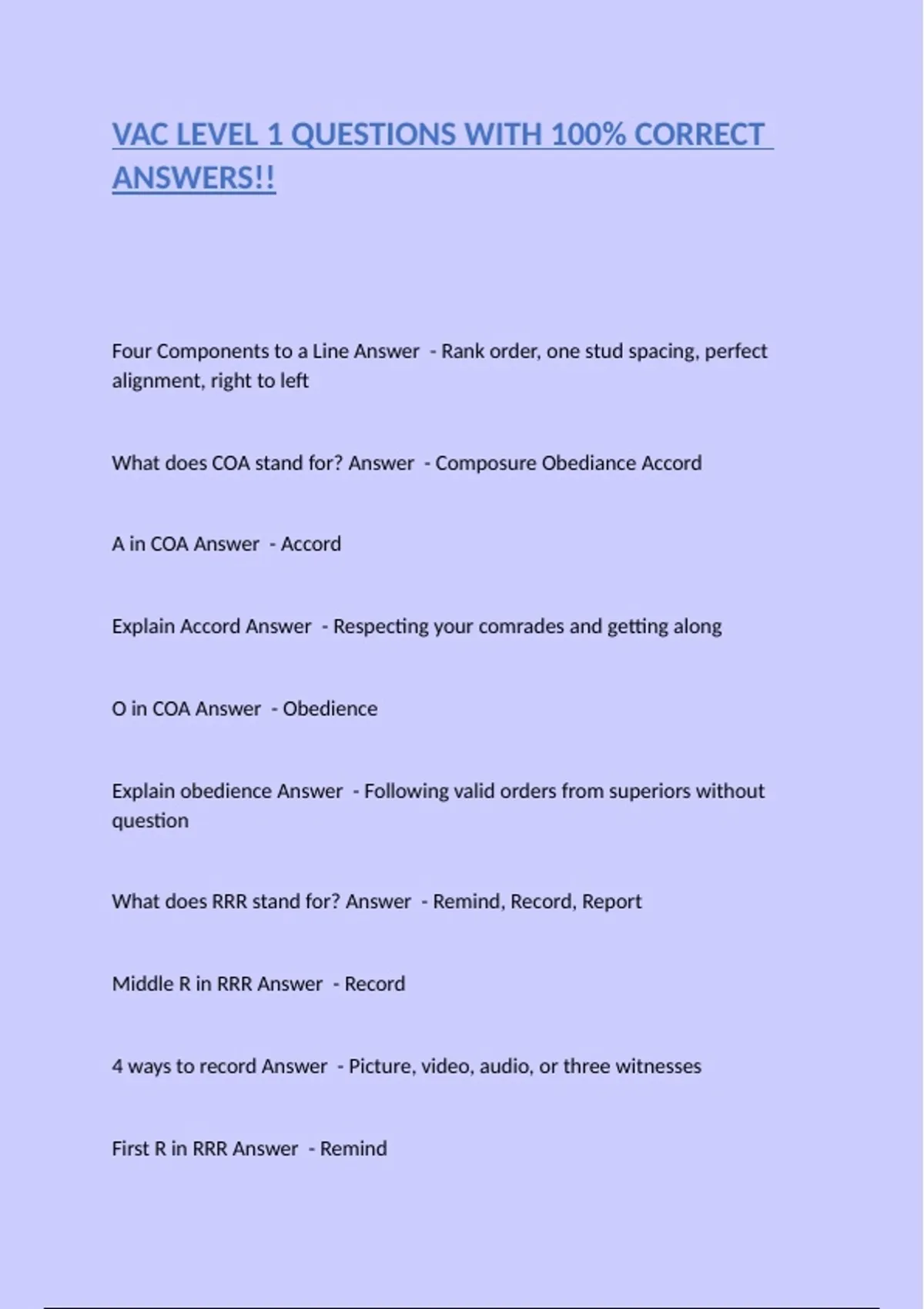 VAC LEVEL 1 QUESTIONS WITH 100% CORRECT ANSWERS!!

Four Components to a Line Answer - Rank order, one stud spacing, perfect alignment, right to left

What does COA stand for? Answer - Composure Obediance Accord

A in COA Answer - Accord

Explain Accord Answer - Respecting your comrades and getting along

O in COA Answer - Obedience

Explain obedience Answer - Following valid orders from superiors without question

What does RRR stand for? Answer - Remind, Record, Report

Middle R in RRR Answer - Record

4 ways to record Answer - Picture, video, audio, or three witnesses

First R in RRR Answer - Remind